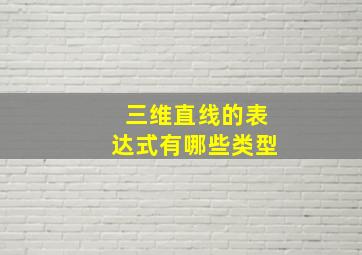 三维直线的表达式有哪些类型